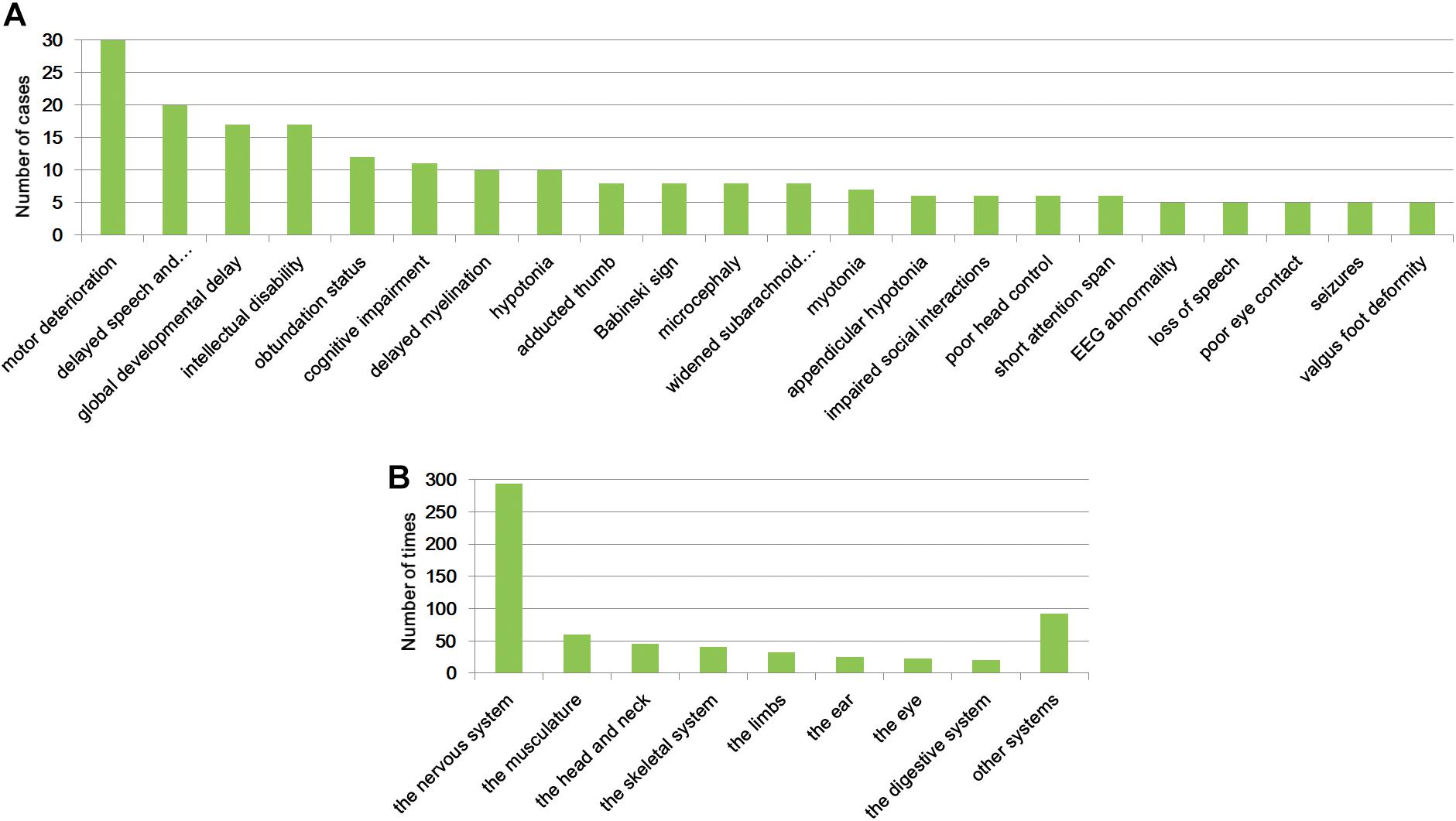 A

Number of cases

30
25
20
15
10
5
0

motor deterioration
delayed speech and…
global developmental delay
intellectual disability
obtundation status
cognitive impairment
delayed myelination
hypotonia
adducted thumb
Babinski sign
microcephaly
widened subarachnoid…
myotonia
appendicular hypotonia
impaired social interactions
poor head control
short attention span
EEG abnormality
loss of speech
poor eye contact
seizures
valgus foot deformity

B

Number of times

300
250
200
150
100
50
0

the nervous system
the musculature
the head and neck
the skeletal system
the limbs
the ear
the eye
the digestive system
other systems